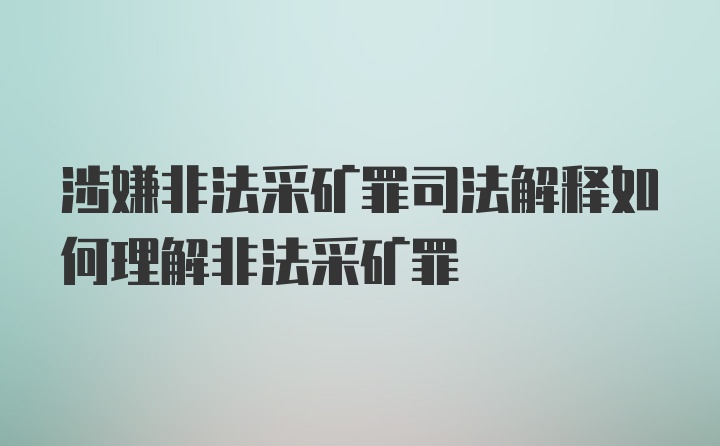 涉嫌非法采矿罪司法解释如何理解非法采矿罪